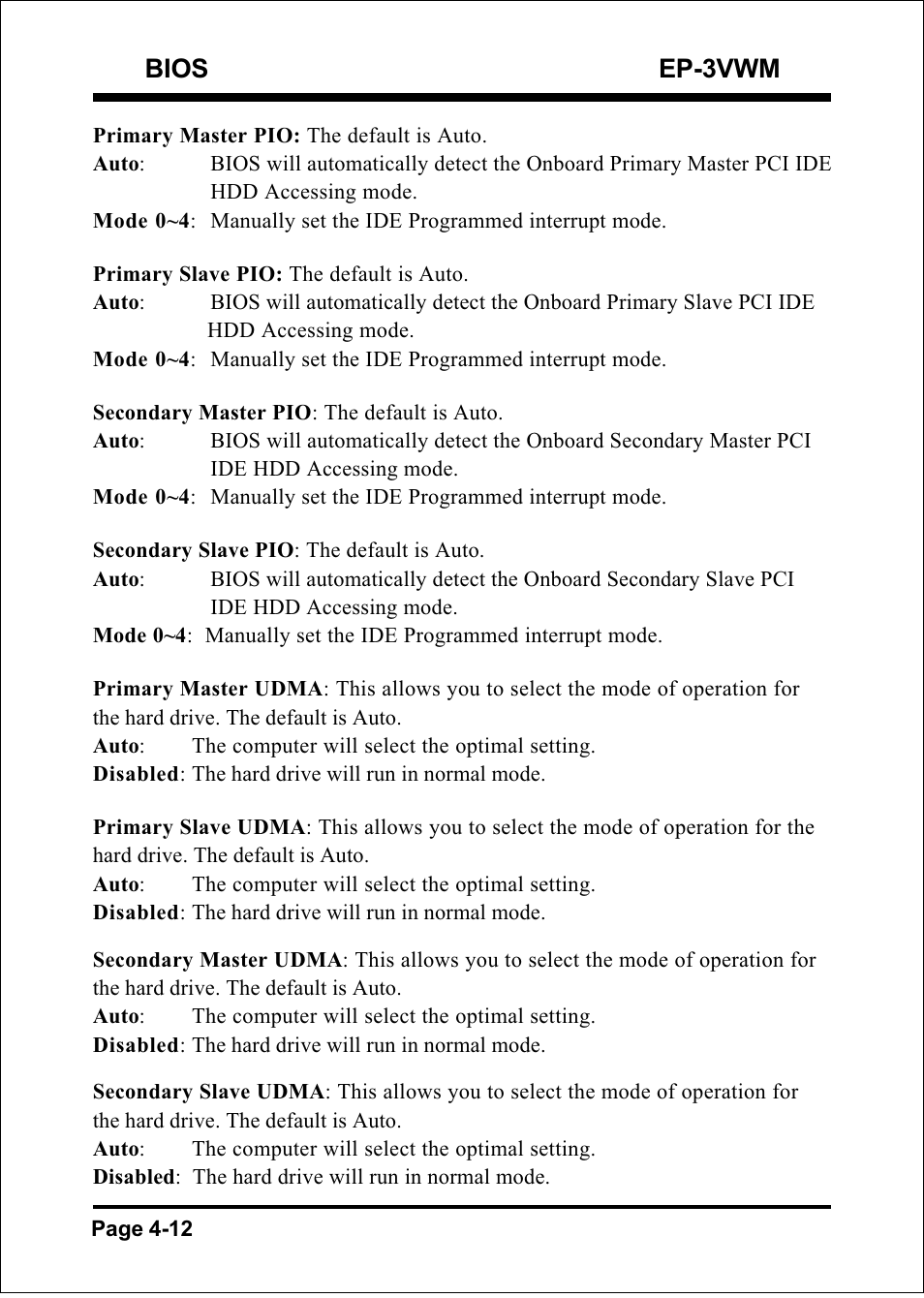 BIOS EP-3VWM

Primary Master PIO: The default is Auto.
Auto: BIOS will automatically detect the Onboard Primary Master PCI IDE HDD Accessing mode.
Mode 0~4: Manually set the IDE Programmed interrupt mode.

Primary Slave PIO: The default is Auto.
Auto: BIOS will automatically detect the Onboard Primary Slave PCI IDE HDD Accessing mode.
Mode 0~4: Manually set the IDE Programmed interrupt mode.

Secondary Master PIO: The default is Auto.
Auto: BIOS will automatically detect the Onboard Secondary Master PCI IDE HDD Accessing mode.
Mode 0~4: Manually set the IDE Programmed interrupt mode.

Secondary Slave PIO: The default is Auto.
Auto: BIOS will automatically detect the Onboard Secondary Slave PCI IDE HDD Accessing mode.
Mode 0~4: Manually set the IDE Programmed interrupt mode.

Primary Master UDMA: This allows you to select the mode of operation for the hard drive. The default is Auto.
Auto: The computer will select the optimal setting.
Disabled: The hard drive will run in normal mode.

Primary Slave UDMA: This allows you to select the mode of operation for the hard drive. The default is Auto.
Auto: The computer will select the optimal setting.
Disabled: The hard drive will run in normal mode.

Secondary Master UDMA: This allows you to select the mode of operation for the hard drive. The default is Auto.
Auto: The computer will select the optimal setting.
Disabled: The hard drive will run in normal mode.

Secondary Slave UDMA: This allows you to select the mode of operation for the hard drive. The default is Auto.
Auto: The computer will select the optimal setting.
Disabled: The hard drive will run in normal mode.

Page 4-12